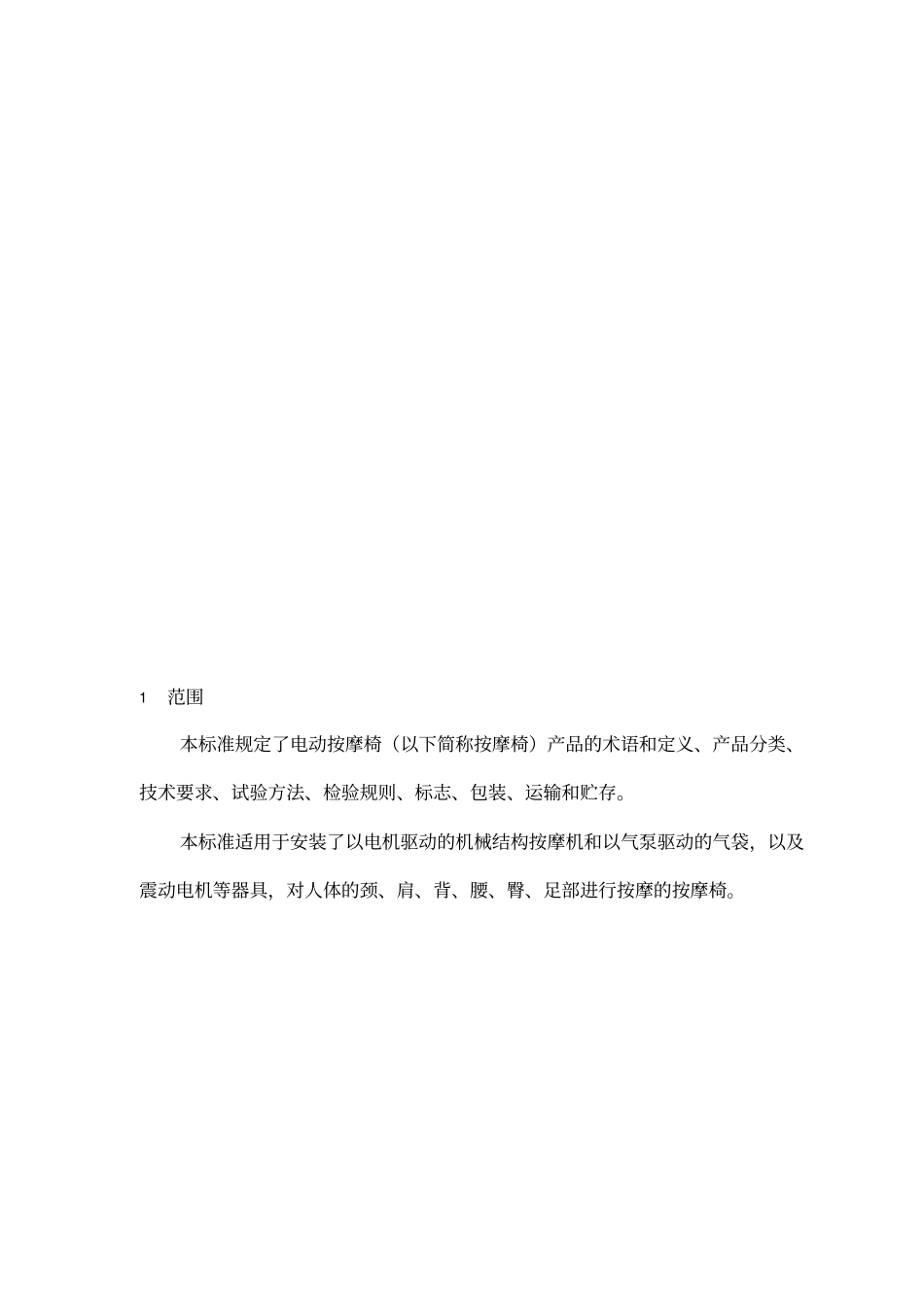 1 范围

本标准规定了电动按摩椅（以下简称按摩椅）产品的术语和定义、产品分类、技术要求、试验方法、检验规则、标志、包装、运输和贮存。

本标准适用于安装了以电机驱动的机械结构按摩机和以气泵驱动的气袋，以及震动电机等器具，对人体的颈、肩、背、腰、臀、足部进行按摩的按摩椅。